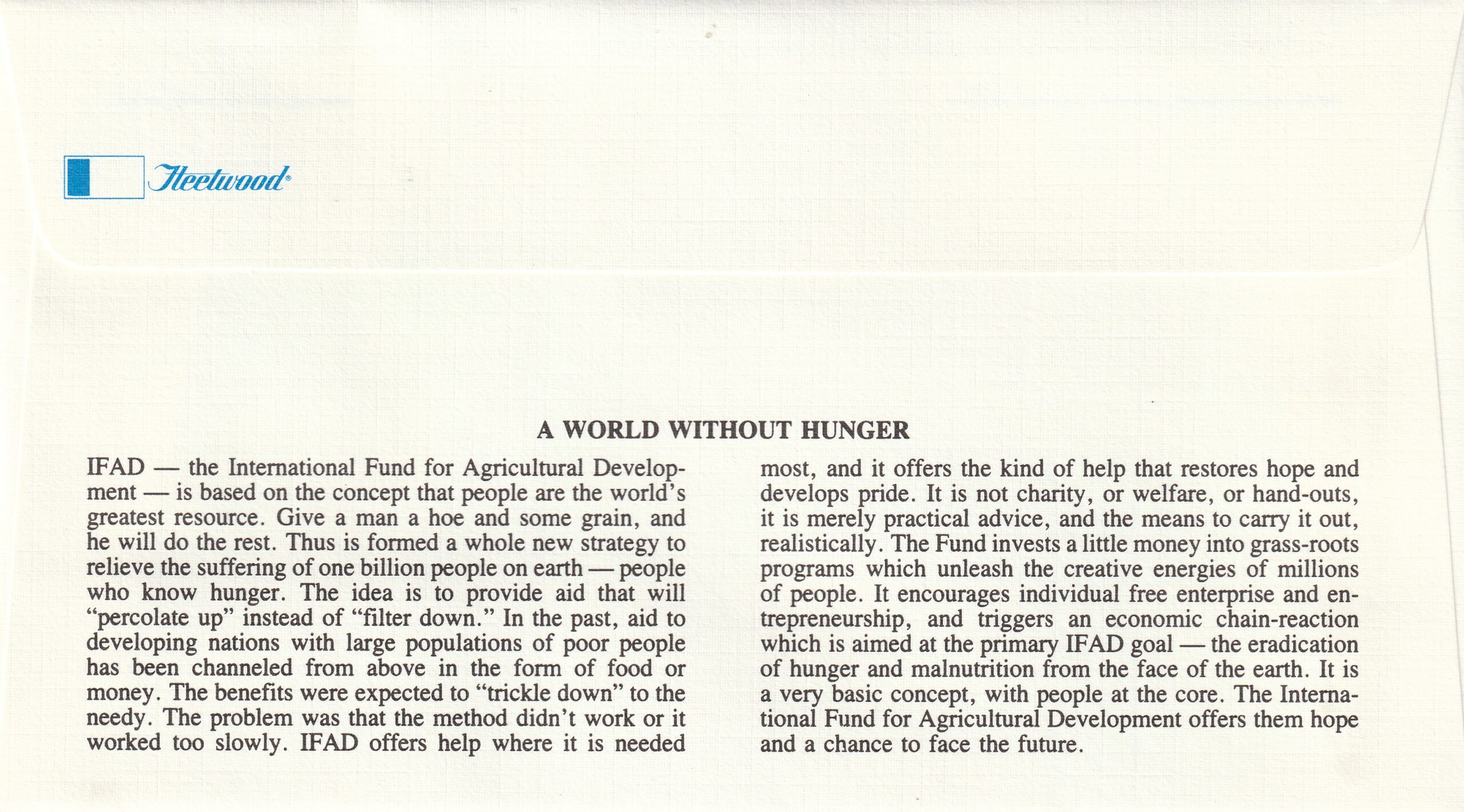 Fleetwood®

A WORLD WITHOUT HUNGER

IFAD — the International Fund for Agricultural Development — is based on the concept that people are the world's greatest resource. Give a man a hoe and some grain, and he will do the rest. Thus is formed a whole new strategy to relieve the suffering of one billion people on earth — people who know hunger. The idea is to provide aid that will "percolate up" instead of "filter down." In the past, aid to developing nations with large populations of poor people has been channeled from above in the form of food or money. The benefits were expected to "trickle down" to the needy. The problem was that the method didn't work or it worked too slowly. IFAD offers help where it is needed most, and it offers the kind of help that restores hope and develops pride. It is not charity, or welfare, or hand-outs, it is merely practical advice, and the means to carry it out, realistically. The Fund invests a little money into grass-roots programs which unleash the creative energies of millions of people. It encourages individual free enterprise and entrepreneurship, and triggers an economic chain-reaction which is aimed at the primary IFAD goal — the eradication of hunger and malnutrition from the face of the earth. It is a very basic concept, with people at the core. The International Fund for Agricultural Development offers them hope and a chance to face the future.